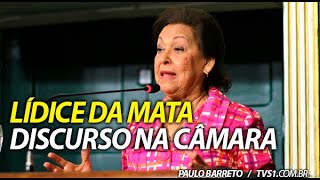 LÍDICE DA MATA
DISCURSO NA CÂMARA

PAULO BARRETO / TVS1.COM.BR